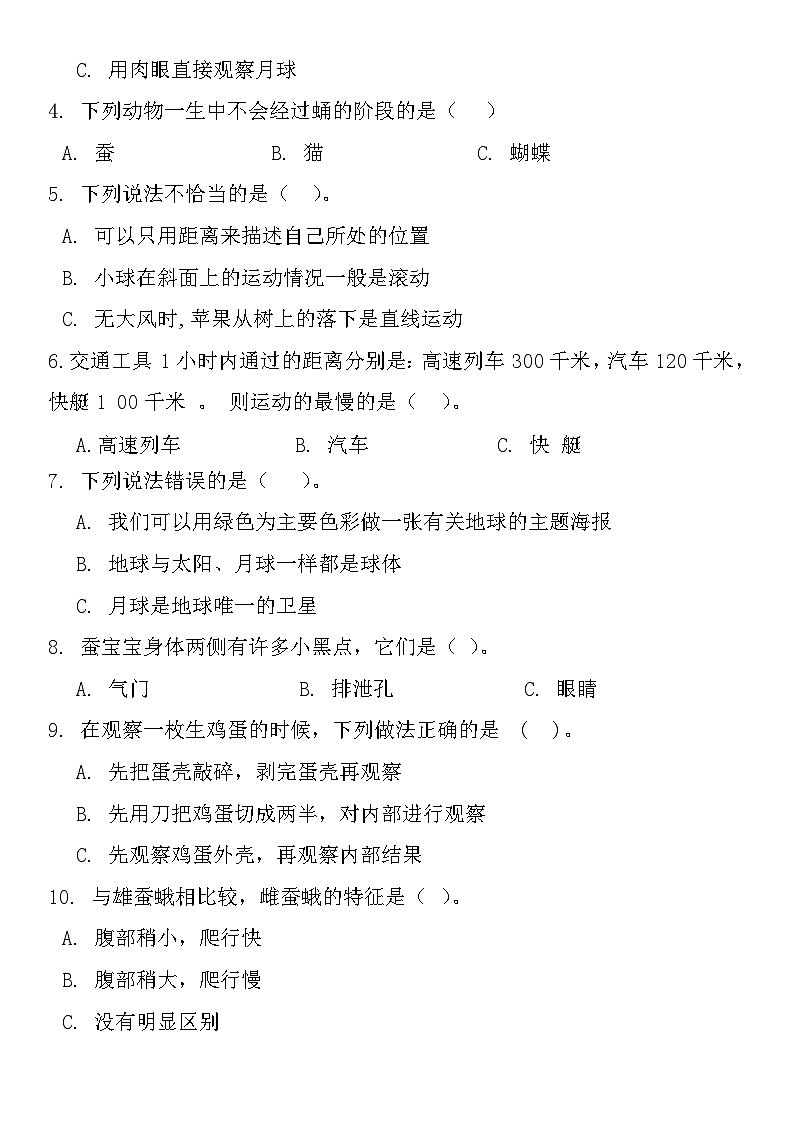 C. 用肉眼直接观察月球

4. 下列动物一生中不会经过蛹的阶段的是（    ）

A. 蚕    B. 猫    C. 蝴蝶

5. 下列说法不恰当的是（    ）。

A. 可以只用距离来描述自己所处的位置

B. 小球在斜面上的运动情况一般是滚动

C. 无大风时，苹果从树上的落下是直线运动

6.交通工具 1 小时内通过的距离分别是：高速列车 300 千米，汽车 120 千米，快艇 1 00 千米 。 则运动的最慢的是（    ）。

A.高速列车    B. 汽车    C. 快 艇

7. 下列说法错误的是（    ）。

A. 我们可以用绿色为主要色彩做一张有关地球的主题海报

B. 地球与太阳、月球一样都是球体

C. 月球是地球唯一的卫星

8. 蚕宝宝身体两侧有许多小黑点，它们是（  ）。

A. 气门    B. 排泄孔    C. 眼睛

9. 在观察一枚生鸡蛋的时候，下列做法正确的是 （   ）。

A. 先把蛋壳敲碎，剥完蛋壳再观察

B. 先用刀把鸡蛋切成两半，对内部进行观察

C. 先观察鸡蛋外壳，再观察内部结果

10. 与雄蚕蛾相比较，雌蚕蛾的特征是（  ）。

A. 腹部稍小，爬行快

B. 腹部稍大，爬行慢

C. 没有明显区别